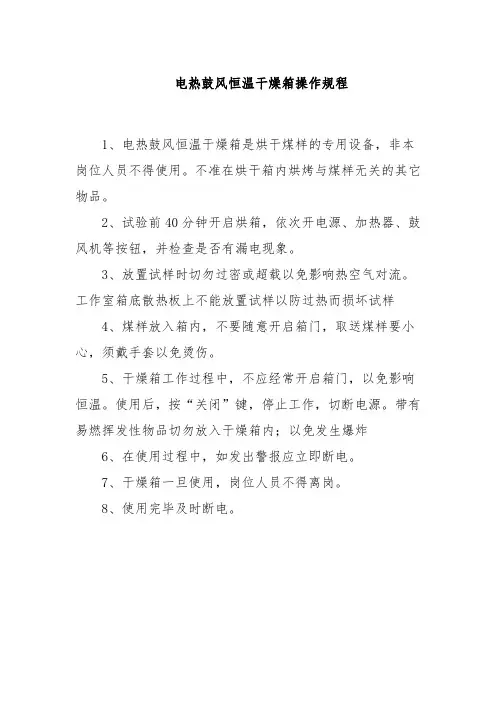 电热鼓风恒温干燥箱操作规程

1、电热鼓风恒温干燥箱是烘干煤样的专用设备，非本岗位人员不得使用。不准在烘干箱内烘烤与煤样无关的其它物品。

2、试验前40分钟开启烘箱，依次开电源、加热器、鼓风机等按钮，并检查是否有漏电现象。

3、放置试样时切勿过密或超载以免影响热空气对流。工作室箱底散热板上不能放置试样以防过热而损坏试样

4、煤样放入箱内，不要随意开启箱门，取送煤样要小心，须戴手套以免烫伤。

5、干燥箱工作过程中，不应经常开启箱门，以免影响恒温。使用后，按“关闭”键，停止工作，切断电源。带有易燃挥发性物品切勿放入干燥箱内；以免发生爆炸

6、在使用过程中，如发出警报应立即断电。

7、干燥箱一旦使用，岗位人员不得离岗。

8、使用完毕及时断电。